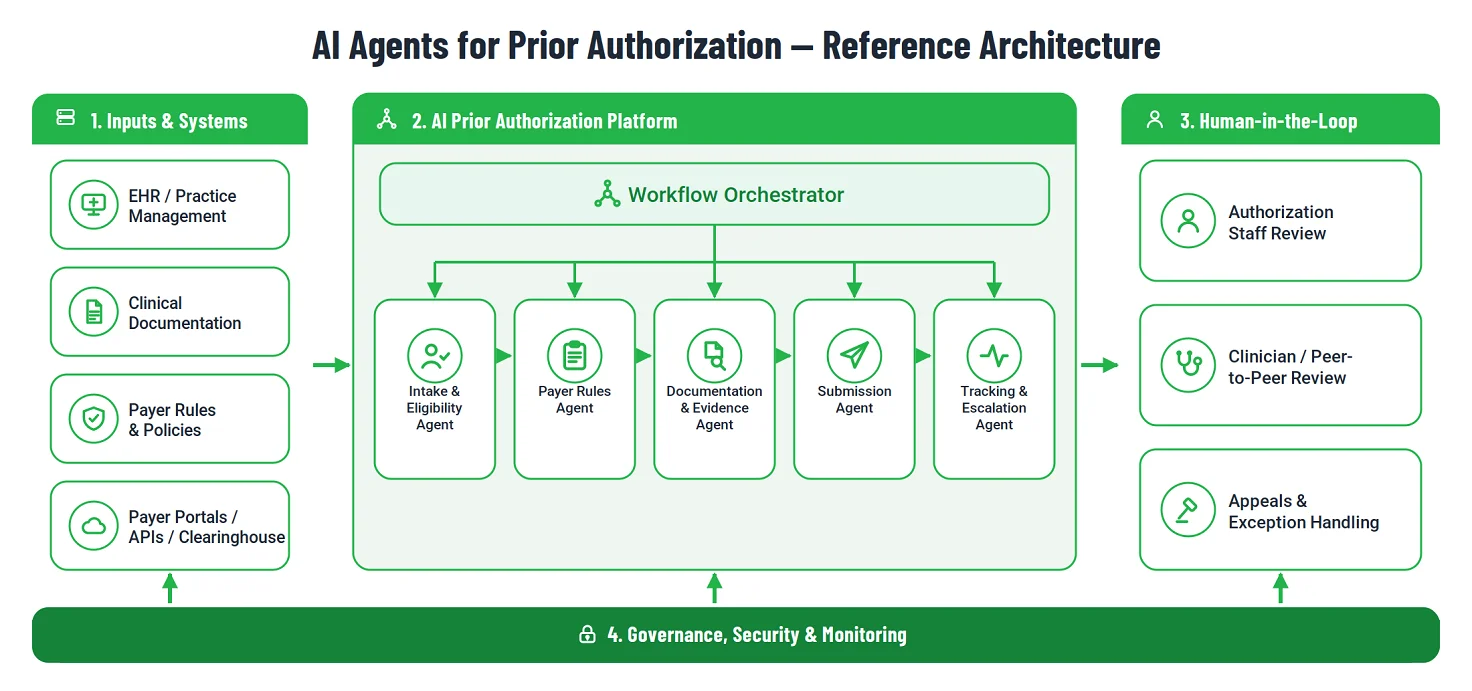 AI Agents for Prior Authorization — Reference Architecture

1. Inputs & Systems

EHR / Practice Management

Clinical Documentation

Payer Rules & Policies

Payer Portals / APIs / Clearinghouse

2. AI Prior Authorization Platform

Workflow Orchestrator

Intake & Eligibility Agent

Payer Rules Agent

Documentation & Evidence Agent

Submission Agent

Tracking & Escalation Agent

3. Human-in-the-Loop

Authorization Staff Review

Clinician / Peer-to-Peer Review

Appeals & Exception Handling

4. Governance, Security & Monitoring